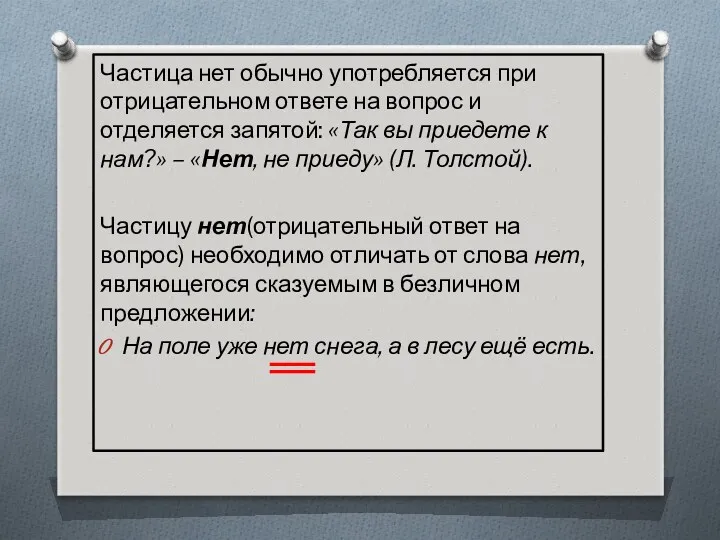 Частица нет обычно употребляется при отрицательном ответе на вопрос и отделяется запятой: «Так вы приедете к нам?» – «Нет, не приеду» (Л. Толстой).

Частицу нет(отрицательный ответ на вопрос) необходимо отличать от слова нет, являющегося сказуемым в безличном предложении:

На поле уже нет снега, а в лесу ещё есть.